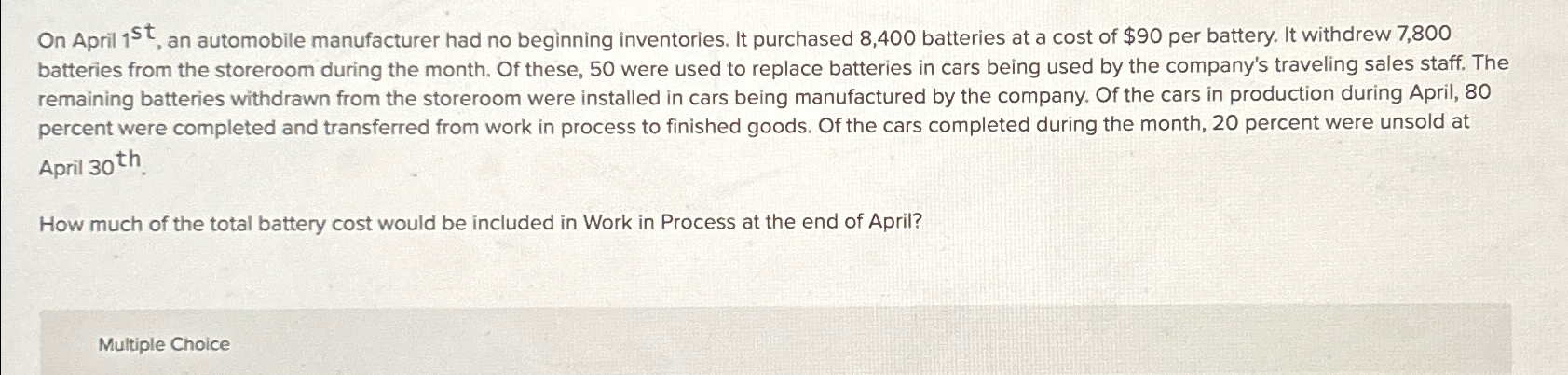 On April 1st, an automobile manufacturer had no beginning inventories. It purchased 8,400 batteries at a cost of $90 per battery. It withdrew 7,800 batteries from the storeroom during the month. Of these, 50 were used to replace batteries in cars being used by the company's traveling sales staff. The remaining batteries withdrawn from the storeroom were installed in cars being manufactured by the company. Of the cars in production during April, 80 percent were completed and transferred from work in process to finished goods. Of the cars completed during the month, 20 percent were unsold at April 30th.

How much of the total battery cost would be included in Work in Process at the end of April?

Multiple Choice